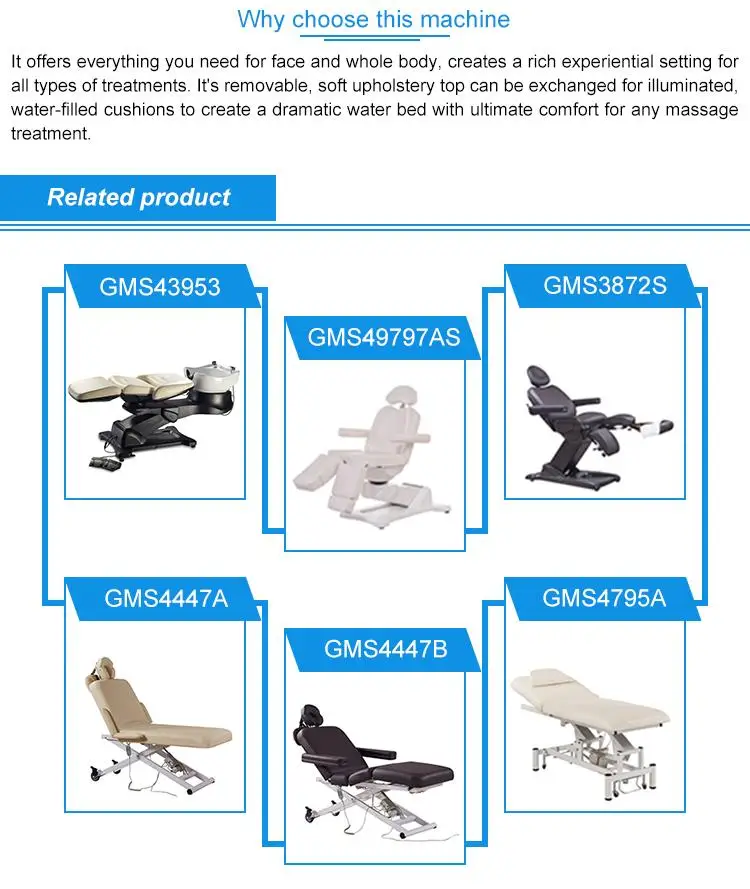 Why choose this machine

It offers everything you need for face and whole body, creates a rich experiential setting for all types of treatments. It's removable, soft upholstery top can be exchanged for illuminated, water-filled cushions to create a dramatic water bed with ultimate comfort for any massage treatment.

Related product

GMS43953

GMS49797AS

GMS3872S

GMS4447A

GMS4447B

GMS4795A